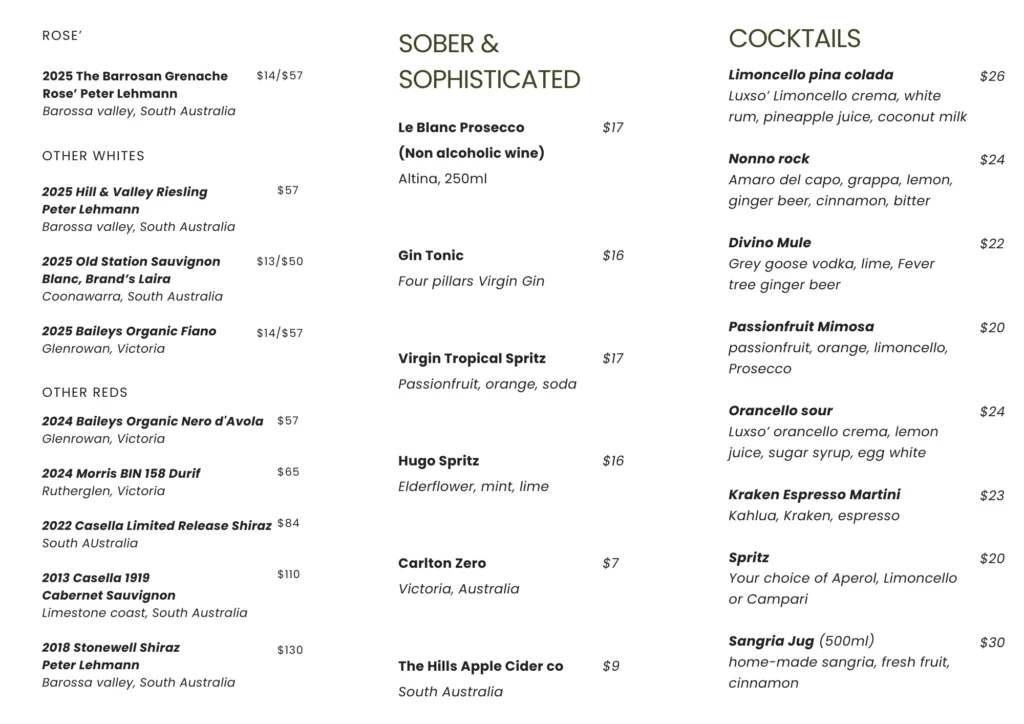 ROSE'

2025 The Barrosan Grenache Rose' Peter Lehmann $14/$57
Barossa valley, South Australia

OTHER WHITES

2025 Hill & Valley Riesling Peter Lehmann $57
Barossa valley, South Australia

2025 Old Station Sauvignon Blanc, Brand's Laira $13/$50
Coonawarra, South Australia

2025 Baileys Organic Fiano $14/$57
Glenrowan, Victoria

OTHER REDS

2024 Baileys Organic Nero d'Avola $57
Glenrowan, Victoria

2024 Morris BIN 158 Durif $65
Rutherglen, Victoria

2022 Casella Limited Release Shiraz $84
South AUstralia

2013 Casella 1919 Cabernet Sauvignon $110
Limestone coast, South Australia

2018 Stonewell Shiraz Peter Lehmann $130
Barossa valley, South Australia

SOBER & SOPHISTICATED

Le Blanc Prosecco (Non alcoholic wine) $17
Altina, 250ml

Gin Tonic $16
Four pillars Virgin Gin

Virgin Tropical Spritz $17
Passionfruit, orange, soda

Hugo Spritz $16
Elderflower, mint, lime

Carlton Zero $7
Victoria, Australia

The Hills Apple Cider co $9
South Australia

COCKTAILS

Limoncello pina colada $26
Luxso' Limoncello crema, white rum, pineapple juice, coconut milk

Nonno rock $24
Amaro del capo, grappa, lemon, ginger beer, cinnamon, bitter

Divino Mule $22
Grey goose vodka, lime, Fever tree ginger beer

Passionfruit Mimosa $20
passionfruit, orange, limoncello, Prosecco

Orancello sour $24
Luxso' orancello crema, lemon juice, sugar syrup, egg white

Kraken Espresso Martini $23
Kahlua, Kraken, espresso

Spritz $20
Your choice of Aperol, Limoncello or Campari

Sangria Jug (500ml) $30
home-made sangria, fresh fruit, cinnamon